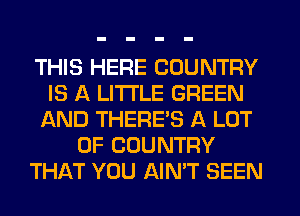 - - - -

THIS HERE COUNTRY
IS A LITTLE GREEN
AND THERE'S A LOT
OF COUNTRY
THAT YOU AIN'T SEEN